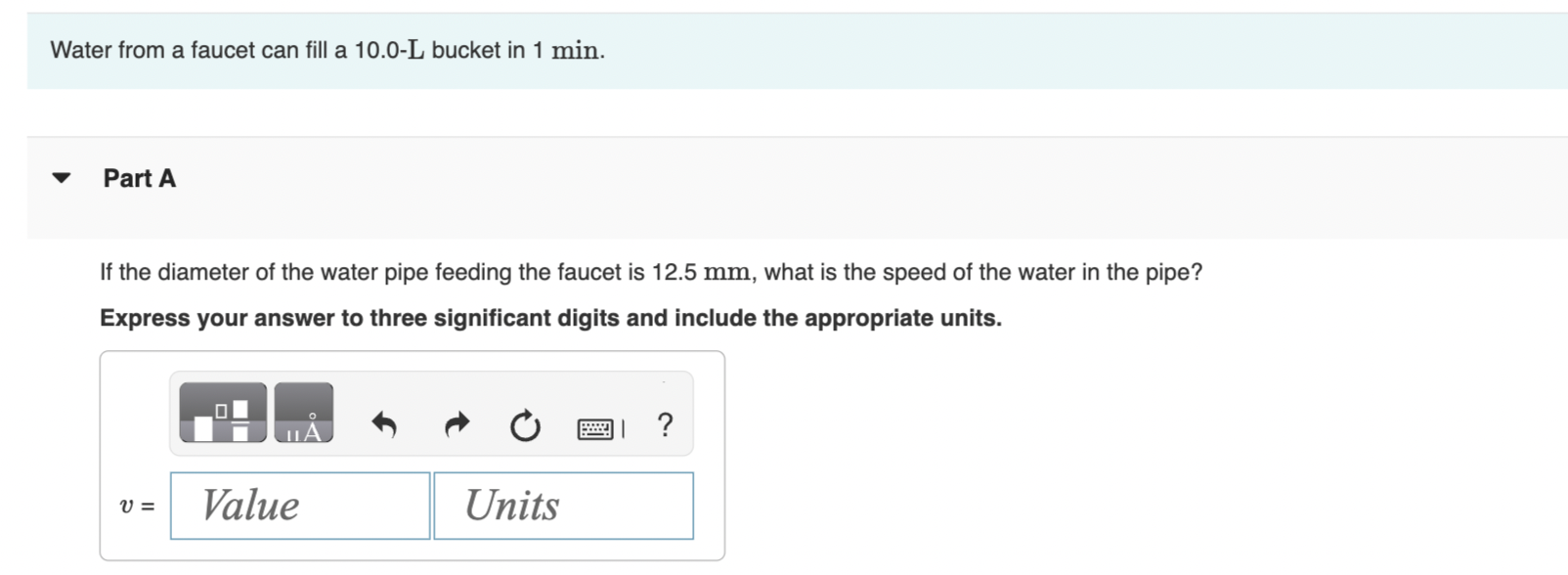 Water from a faucet can fill a 10.0-$\mathrm{L}$ bucket in 1 $\mathrm{min}$.

Part A

If the diameter of the water pipe feeding the faucet is 12.5 $\mathrm{mm}$, what is the speed of the water in the pipe?

Express your answer to three significant digits and include the appropriate units.

μÅ

?

$v$ = Value Units